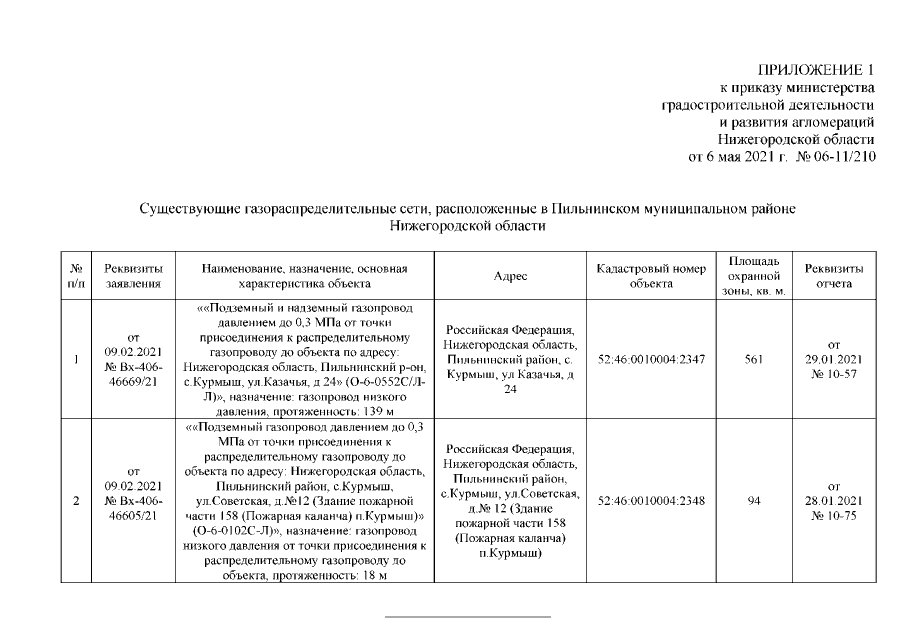 ПРИЛОЖЕНИЕ 1
к приказу министерства
градостроительной деятельности
и развития агломераций
Нижегородской области
от 6 мая 2021 г. № 06-11/210

Существующие газораспределительные сети, расположенные в Пильнинском муниципальном районе Нижегородской области

| № п/п | Реквизиты заявления | Наименование, назначение, основная характеристика объекта | Адрес | Кадастровый номер объекта | Площадь охранной зоны, кв. м. | Реквизиты отчета |
|---|---|---|---|---|---|---|
| 1 | от 09.02.2021 № Вх-406-46669/21 | ««Подземный и надземный газопровод давлением до 0,3 МПа от точки присоединения к распределительному газопроводу до объекта по адресу: Нижегородская область, Пильнинский р-он, с.Курмыш, ул.Казачья, д 24» (О-6-0552С/Л-Л)», назначение: газопровод низкого давления, протяженность: 139 м | Российская Федерация, Нижегородская область, Пильнинский район, с. Курмыш, ул Казачья, д 24 | 52:46:0010004:2347 | 561 | от 29.01.2021 № 10-57 |
| 2 | от 09.02.2021 № Вх-406-46605/21 | ««Подземный газопровод давлением до 0,3 МПа от точки присоединения к распределительному газопроводу до объекта по адресу: Нижегородская область, Пильнинский район, с.Курмыш, ул.Советская, д.№12 (Здание пожарной части 158 (Пожарная каланча) п.Курмыш)» (О-6-0102С-Л)», назначение: газопровод низкого давления от точки присоединения к распределительному газопроводу до объекта, протяженность: 18 м | Российская Федерация, Нижегородская область, Пильнинский район, с.Курмыш, ул.Советская, д.№ 12 (Здание пожарной части 158 (Пожарная каланча) п.Курмыш) | 52:46:0010004:2348 | 94 | от 28.01.2021 № 10-75 |